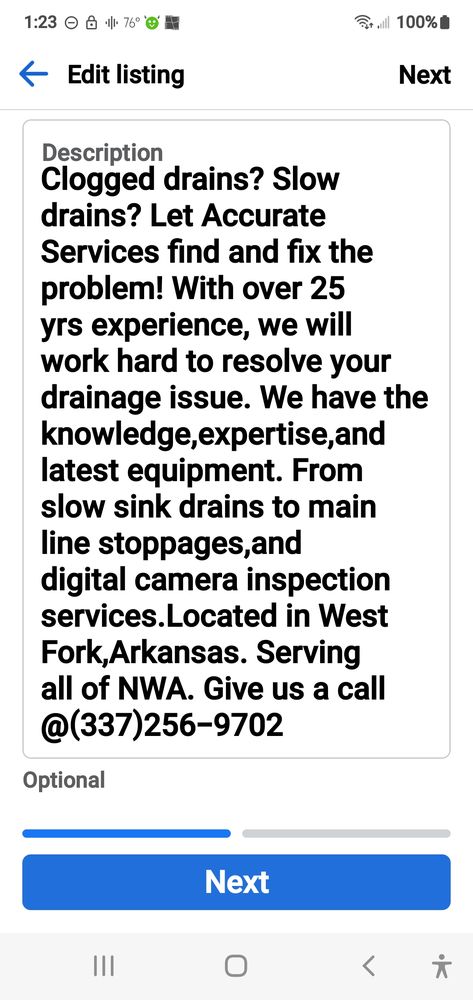 1:23 76° 100%

Edit listing Next

Description
Clogged drains? Slow drains? Let Accurate Services find and fix the problem! With over 25 yrs experience, we will work hard to resolve your drainage issue. We have the knowledge,expertise,and latest equipment. From slow sink drains to main line stoppages,and digital camera inspection services.Located in West Fork,Arkansas. Serving all of NWA. Give us a call @(337)256-9702

Optional

Next